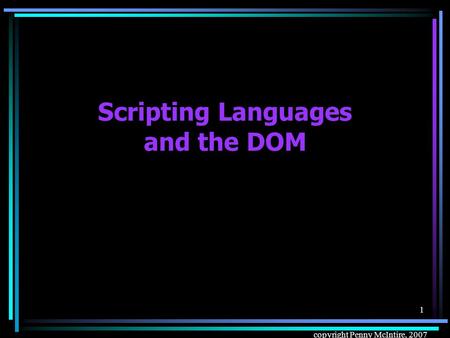 Scripting Languages and the DOM

1

copyright Penny McIntire, 2007